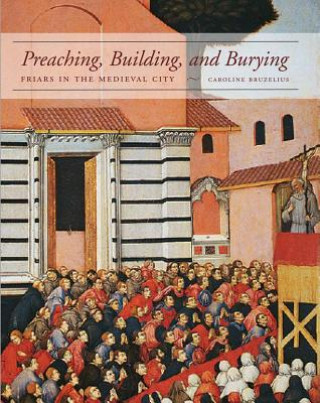 Preaching, Building, and Burying

FRIARS IN THE MEDIEVAL CITY ~ CAROLINE BRUZELIUS